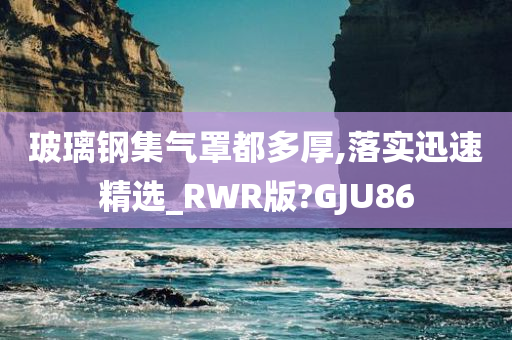 玻璃钢集气罩都多厚,落实迅速精选_RWR版?GJU86